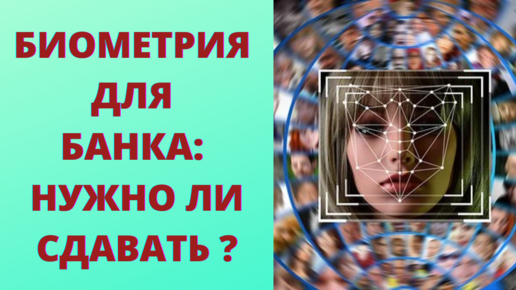 БИОМЕТРИЯ ДЛЯ БАНКА: НУЖНО ЛИ СДАВАТЬ ?